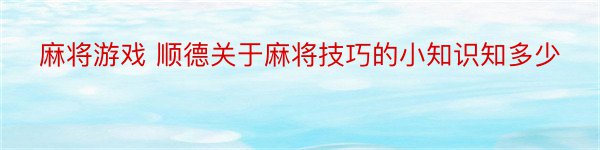 麻将游戏 顺德关于麻将技巧的小知识知多少